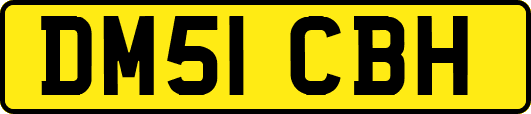 DM51 CBH